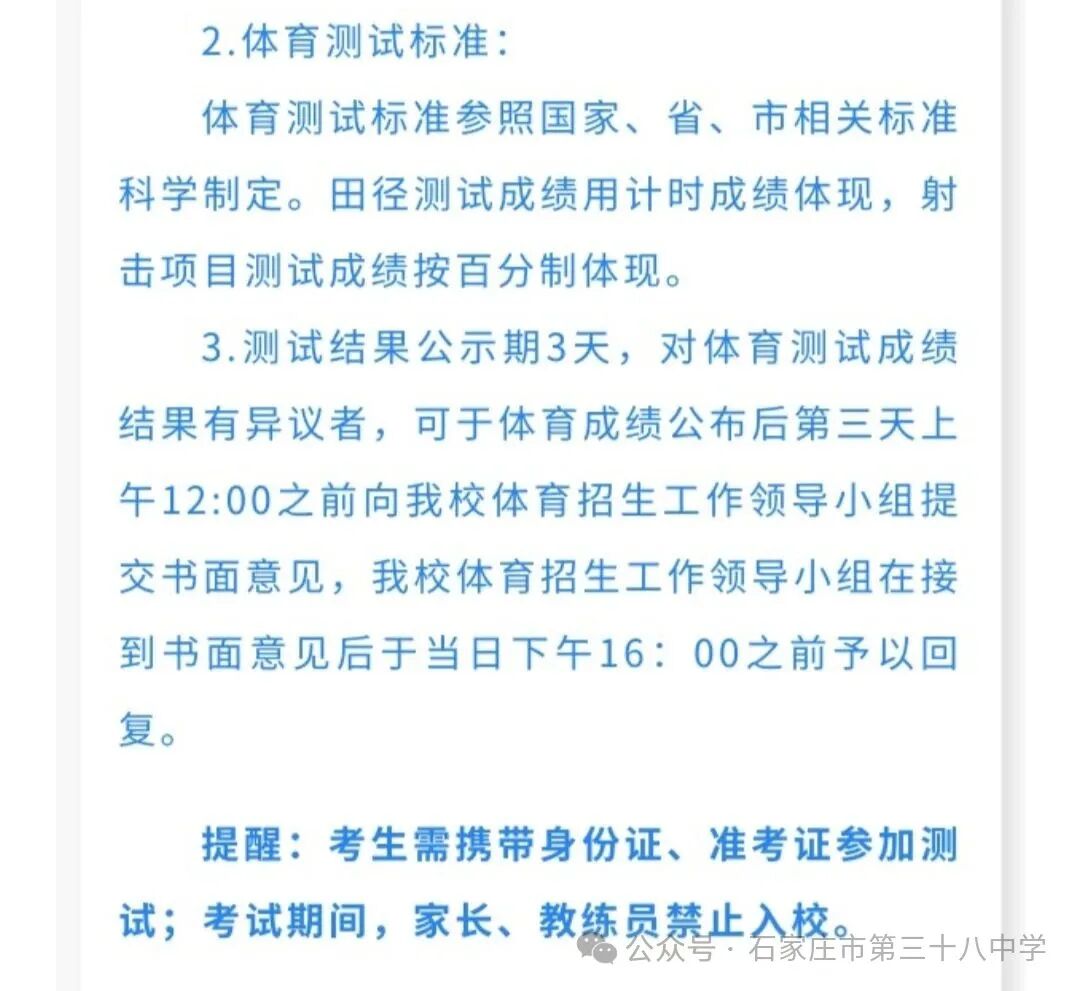 2.体育测试标准：

体育测试标准参照国家、省、市相关标准科学制定。田径测试成绩用计时成绩体现，射击项目测试成绩按百分制体现。

3.测试结果公示期3天，对体育测试成绩结果有异议者，可于体育成绩公布后第三天上午12:00之前向我校体育招生工作领导小组提交书面意见，我校体育招生工作领导小组在接到书面意见后于当日下午16：00之前予以回复。

提醒：考生需携带身份证、准考证参加测试；考试期间，家长、教练员禁止入校。

公众号 · 石家庄市第三十八中学